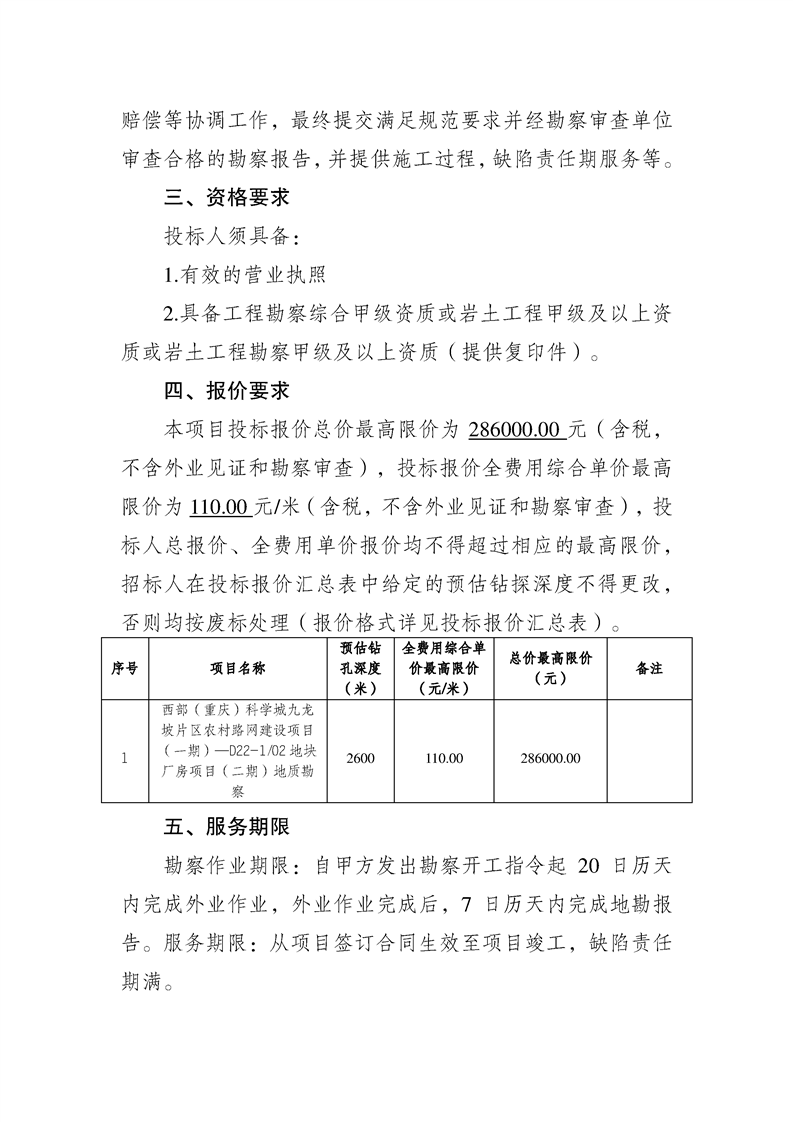 赔偿等协调工作，最终提交满足规范要求并经勘察审查单位审查合格的勘察报告，并提供施工过程，缺陷责任期服务等。

三、资格要求

投标人须具备：

1.有效的营业执照

2.具备工程勘察综合甲级资质或岩土工程甲级及以上资质或岩土工程勘察甲级及以上资质（提供复印件）。

四、报价要求

本项目投标报价总价最高限价为 286000.00 元（含税，不含外业见证和勘察审查），投标报价全费用综合单价最高限价为 110.00 元/米（含税，不含外业见证和勘察审查），投标人总报价、全费用单价报价均不得超过相应的最高限价，招标人在投标报价汇总表中给定的预估钻探深度不得更改，否则均按废标处理（报价格式详见投标报价汇总表）。

| 序号 | 项目名称 | 预估钻孔深度（米） | 全费用综合单价最高限价（元/米） | 总价最高限价（元） | 备注 |
|---|---|---|---|---|---|
| 1 | 西部（重庆）科学城九龙坡片区农村路网建设项目（一期）—D22-1/02 地块厂房项目（二期）地质勘察 | 2600 | 110.00 | 286000.00 | |

五、服务期限

勘察作业期限：自甲方发出勘察开工指令起 20 日历天内完成外业作业，外业作业完成后，7 日历天内完成地勘报告。服务期限：从项目签订合同生效至项目竣工，缺陷责任期满。